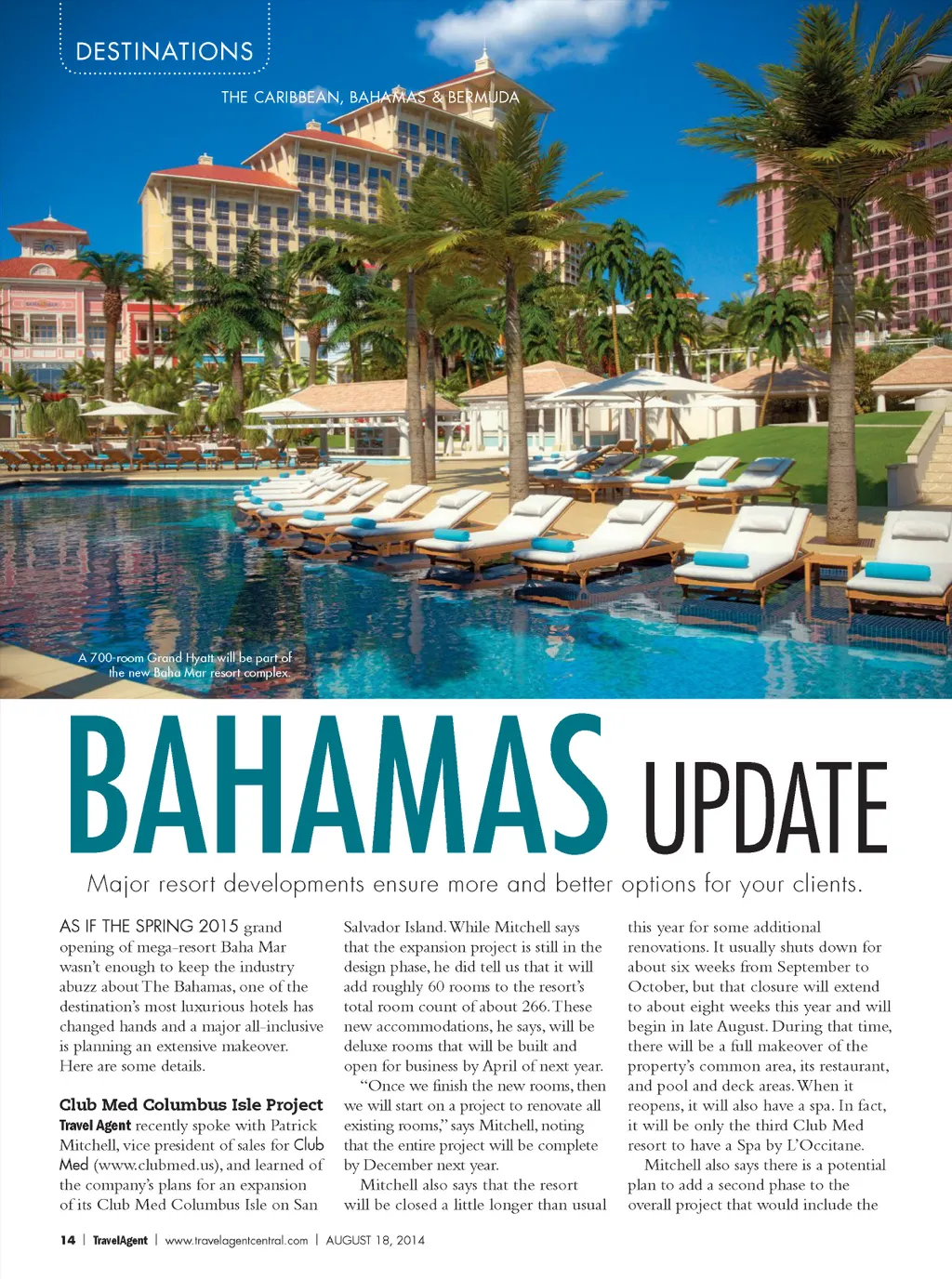 DESTINATIONS

THE CARIBBEAN, BAHAMAS & BERMUDA

A 700-room Grand Hyatt will be part of the new Baha Mar resort complex.

BAHAMAS UPDATE

Major resort developments ensure more and better options for your clients.

AS IF THE SPRING 2015 grand opening of mega-resort Baha Mar wasn't enough to keep the industry abuzz about The Bahamas, one of the destination's most luxurious hotels has changed hands and a major all-inclusive is planning an extensive makeover. Here are some details.

Club Med Columbus Isle Project

Travel Agent recently spoke with Patrick Mitchell, vice president of sales for Club Med (www.clubmed.us), and learned of the company's plans for an expansion of its Club Med Columbus Isle on San Salvador Island. While Mitchell says that the expansion project is still in the design phase, he did tell us that it will add roughly 60 rooms to the resort's total room count of about 266. These new accommodations, he says, will be deluxe rooms that will be built and open for business by April of next year.

"Once we finish the new rooms, then we will start on a project to renovate all existing rooms," says Mitchell, noting that the entire project will be complete by December next year.

Mitchell also says that the resort will be closed a little longer than usual this year for some additional renovations. It usually shuts down for about six weeks from September to October, but that closure will extend to about eight weeks this year and will begin in late August. During that time, there will be a full makeover of the property's common area, its restaurant, and pool and deck areas. When it reopens, it will also have a spa. In fact, it will be only the third Club Med resort to have a Spa by L'Occitane.

Mitchell also says there is a potential plan to add a second phase to the overall project that would include the

14 | TravelAgent | www.travelagentcentral.com | AUGUST 18, 2014